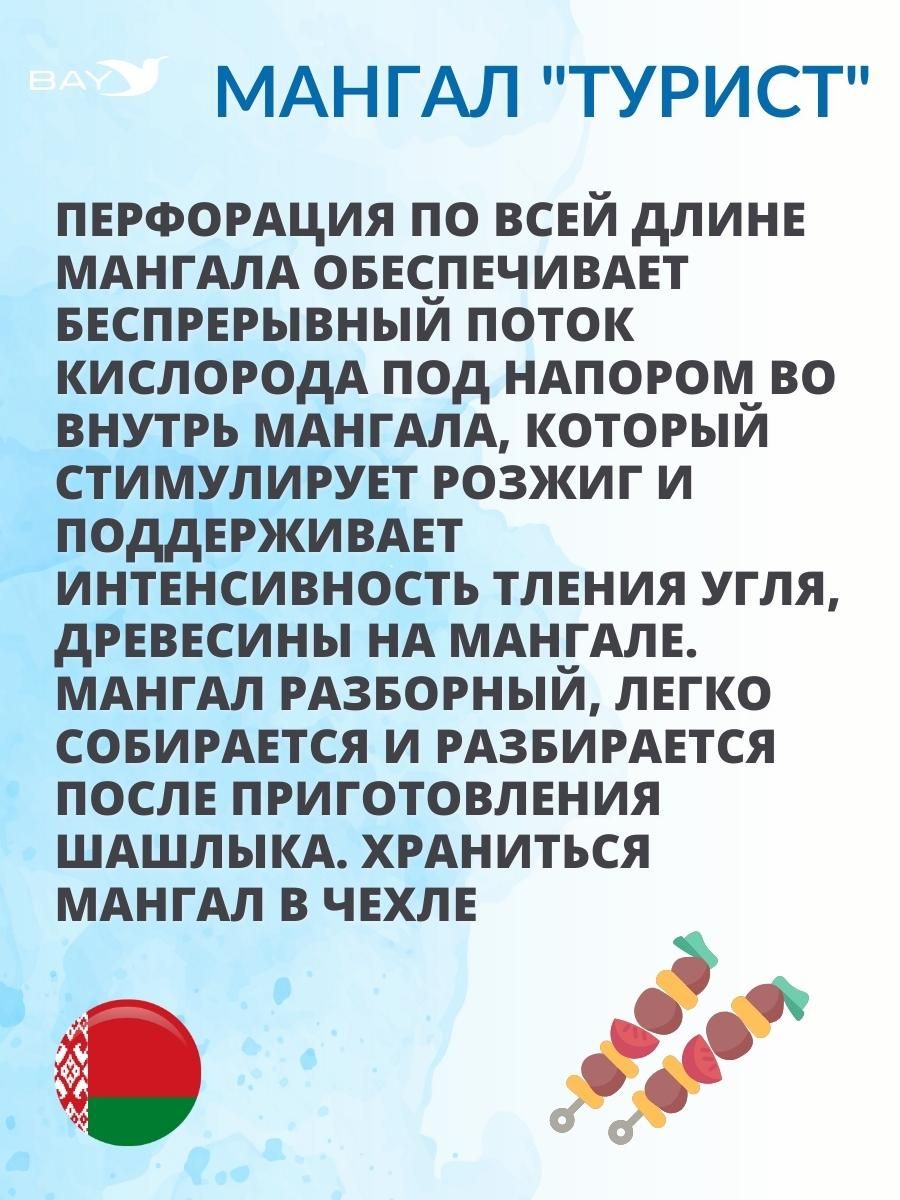 BAY

МАНГАЛ "ТУРИСТ"

ПЕРФОРАЦИЯ ПО ВСЕЙ ДЛИНЕ МАНГАЛА ОБЕСПЕЧИВАЕТ БЕСПРЕРЫВНЫЙ ПОТОК КИСЛОРОДА ПОД НАПОРОМ ВО ВНУТРЬ МАНГАЛА, КОТОРЫЙ СТИМУЛИРУЕТ РОЗЖИГ И ПОДДЕРЖИВАЕТ ИНТЕНСИВНОСТЬ ТЛЕНИЯ УГЛЯ, ДРЕВЕСИНЫ НА МАНГАЛЕ. МАНГАЛ РАЗБОРНЫЙ, ЛЕГКО СОБИРАЕТСЯ И РАЗБИРАЕТСЯ ПОСЛЕ ПРИГОТОВЛЕНИЯ ШАШЛЫКА. ХРАНИТЬСЯ МАНГАЛ В ЧЕХЛЕ